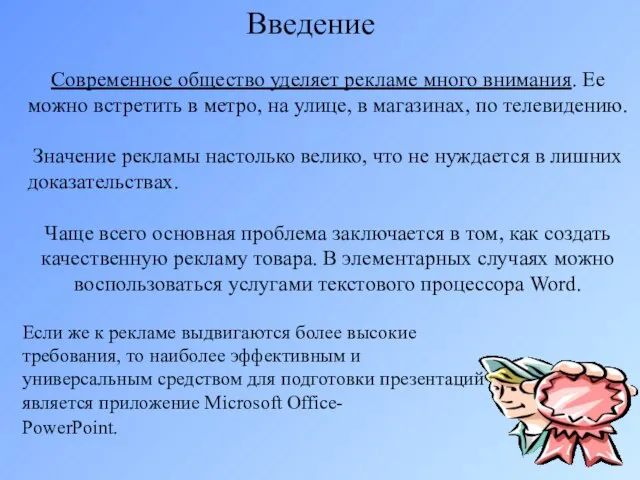 Введение

Современное общество уделяет рекламе много внимания. Ее можно встретить в метро, на улице, в магазинах, по телевидению.

Значение рекламы настолько велико, что не нуждается в лишних доказательствах.

Чаще всего основная проблема заключается в том, как создать качественную рекламу товара. В элементарных случаях можно воспользоваться услугами текстового процессора Word.

Если же к рекламе выдвигаются более высокие требования, то наиболее эффективным и универсальным средством для подготовки презентаций является приложение Microsoft Office-PowerPoint.